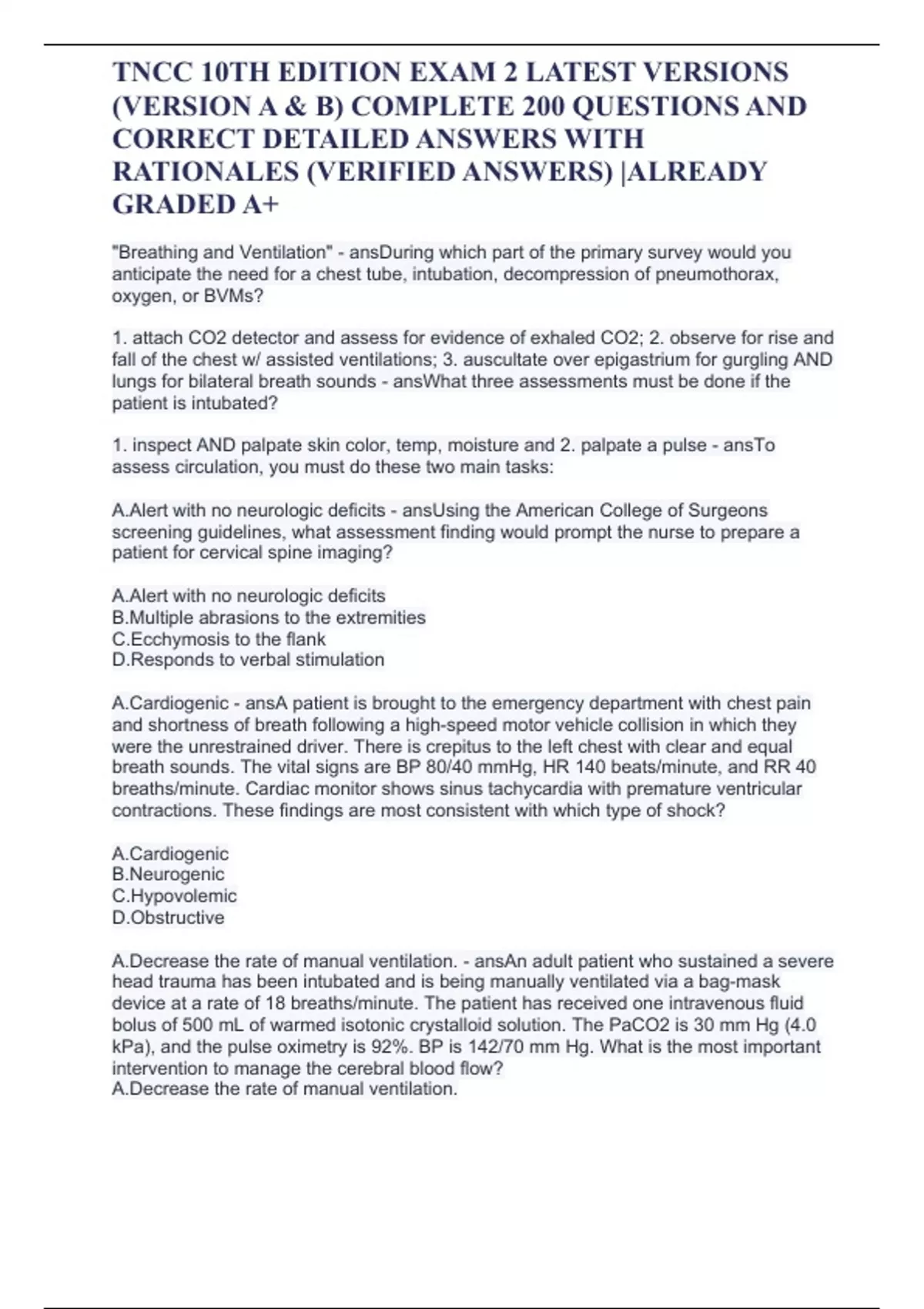 TNCC 10TH EDITION EXAM 2 LATEST VERSIONS (VERSION A & B) COMPLETE 200 QUESTIONS AND CORRECT DETAILED ANSWERS WITH RATIONALES (VERIFIED ANSWERS) |ALREADY GRADED A+

"Breathing and Ventilation" - ansDuring which part of the primary survey would you anticipate the need for a chest tube, intubation, decompression of pneumothorax, oxygen, or BVMs?

1. attach CO2 detector and assess for evidence of exhaled CO2; 2. observe for rise and fall of the chest w/ assisted ventilations; 3. auscultate over epigastrium for gurgling AND lungs for bilateral breath sounds - ansWhat three assessments must be done if the patient is intubated?

1. inspect AND palpate skin color, temp, moisture and 2. palpate a pulse - ansTo assess circulation, you must do these two main tasks:

A.Alert with no neurologic deficits - ansUsing the American College of Surgeons screening guidelines, what assessment finding would prompt the nurse to prepare a patient for cervical spine imaging?

A.Alert with no neurologic deficits
B.Multiple abrasions to the extremities
C.Ecchymosis to the flank
D.Responds to verbal stimulation

A.Cardiogenic - ansA patient is brought to the emergency department with chest pain and shortness of breath following a high-speed motor vehicle collision in which they were the unrestrained driver. There is crepitus to the left chest with clear and equal breath sounds. The vital signs are BP 80/40 mmHg, HR 140 beats/minute, and RR 40 breaths/minute. Cardiac monitor shows sinus tachycardia with premature ventricular contractions. These findings are most consistent with which type of shock?

A.Cardiogenic
B.Neurogenic
C.Hypovolemic
D.Obstructive

A.Decrease the rate of manual ventilation. - ansAn adult patient who sustained a severe head trauma has been intubated and is being manually ventilated via a bag-mask device at a rate of 18 breaths/minute. The patient has received one intravenous fluid bolus of 500 mL of warmed isotonic crystalloid solution. The PaCO2 is 30 mm Hg (4.0 kPa), and the pulse oximetry is 92%. BP is 142/70 mm Hg. What is the most important intervention to manage the cerebral blood flow?
A.Decrease the rate of manual ventilation.